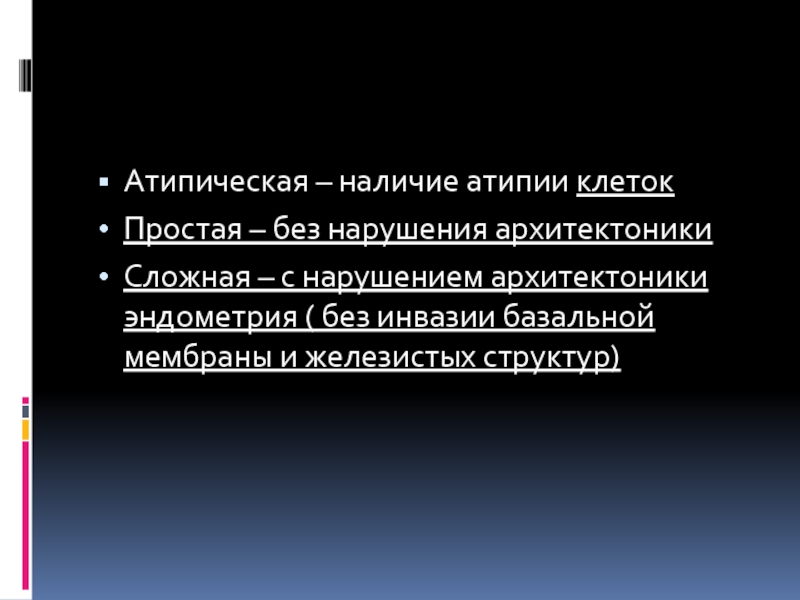 • Атипическая – наличие атипии клеток

• Простая – без нарушения архитектоники

• Сложная – с нарушением архитектоники эндометрия ( без инвазии базальной мембраны и железистых структур)